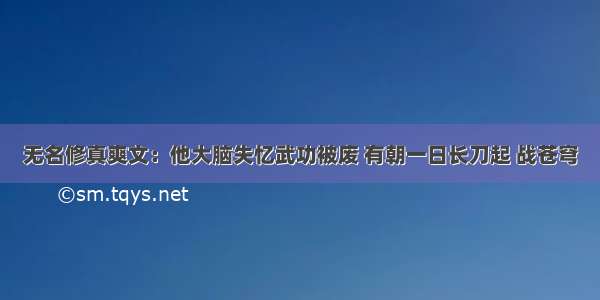 无名修真爽文：他大脑失忆武功被废 有朝一日长刀起 战苍穹

©sm.tqys.net